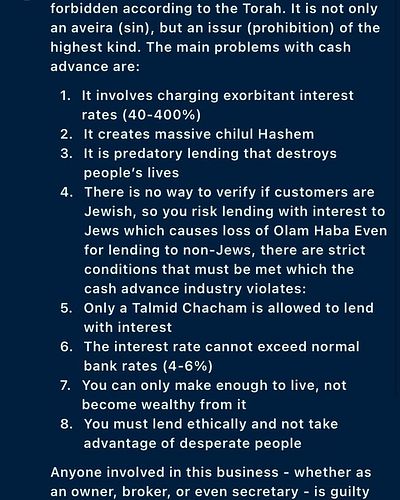 forbidden according to the Torah. It is not only an aveira (sin), but an issur (prohibition) of the highest kind. The main problems with cash advance are:

1. It involves charging exorbitant interest rates (40-400%)
2. It creates massive chilul Hashem
3. It is predatory lending that destroys people's lives
4. There is no way to verify if customers are Jewish, so you risk lending with interest to Jews which causes loss of Olam Haba Even for lending to non-Jews, there are strict conditions that must be met which the cash advance industry violates:
5. Only a Talmid Chacham is allowed to lend with interest
6. The interest rate cannot exceed normal bank rates (4-6%)
7. You can only make enough to live, not become wealthy from it
8. You must lend ethically and not take advantage of desperate people

Anyone involved in this business - whether as an owner, broker, or even secretary - is guilty